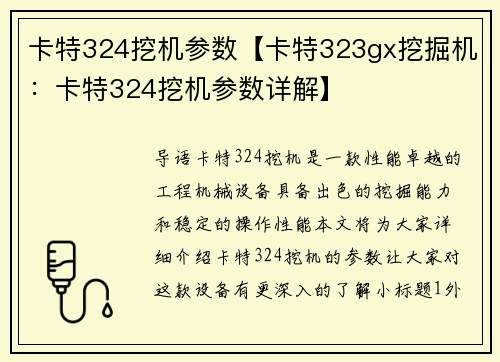 卡特324挖机参数【卡特323gx挖掘机：卡特324挖机参数详解】

导语卡特324挖机是一款性能卓越的工程机械设备具备出色的挖掘能力和稳定的操作性能本文将为大家详细介绍卡特324挖机的参数让大家对这款设备有更深入的了解小标题1外